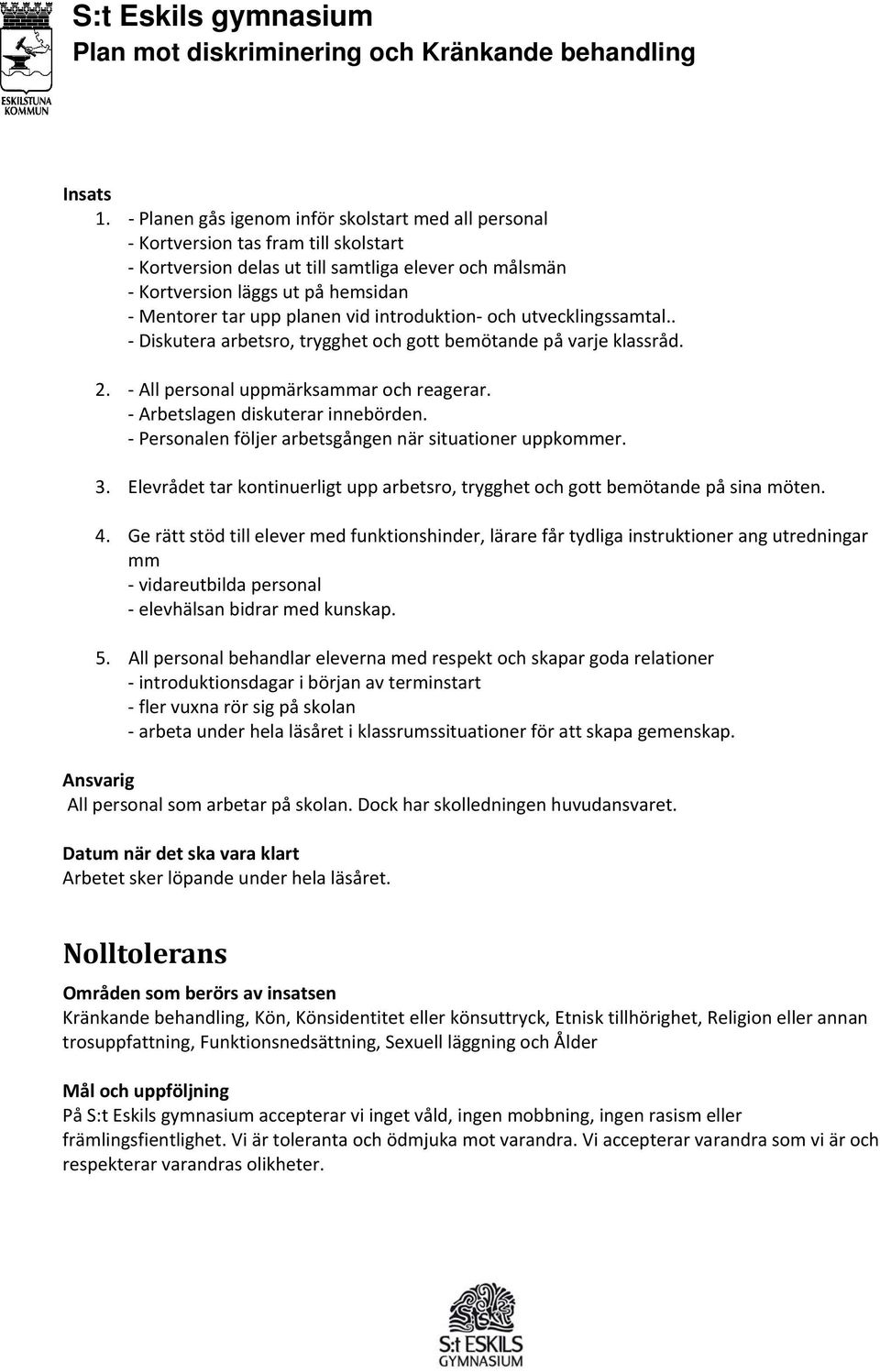 ESKILSTUNA KOMMUN

S:t Eskils gymnasium
Plan mot diskriminering och Kränkande behandling

Insats
1. - Planen gås igenom inför skolstart med all personal
- Kortversion tas fram till skolstart
- Kortversion delas ut till samtliga elever och målsmän
- Kortversion läggs ut på hemsidan
- Mentorer tar upp planen vid introduktion- och utvecklingssamtal..
- Diskutera arbetsro, trygghet och gott bemötande på varje klassråd.

2. - All personal uppmärksammar och reagerar.
- Arbetslagen diskuterar innebörden.
- Personalen följer arbetsgången när situationer uppkommer.

3. Elevrådet tar kontinuerligt upp arbetsro, trygghet och gott bemötande på sina möten.

4. Ge rätt stöd till elever med funktionshinder, lärare får tydliga instruktioner ang utredningar mm
- vidareutbilda personal
- elevhälsan bidrar med kunskap.

5. All personal behandlar eleverna med respekt och skapar goda relationer
- introduktionsdagar i början av terminstart
- fler vuxna rör sig på skolan
- arbeta under hela läsåret i klassrumssituationer för att skapa gemenskap.

Ansvarig
All personal som arbetar på skolan. Dock har skolledningen huvudansvaret.

Datum när det ska vara klart
Arbetet sker löpande under hela läsåret.

Nolltolerans

Områden som berörs av insatsen
Kränkande behandling, Kön, Könsidentitet eller könsuttryck, Etnisk tillhörighet, Religion eller annan trosuppfattning, Funktionsnedsättning, Sexuell läggning och Ålder

Mål och uppföljning
På S:t Eskils gymnasium accepterar vi inget våld, ingen mobbning, ingen rasism eller främlingsfientlighet. Vi är toleranta och ödmjuka mot varandra. Vi accepterar varandra som vi är och respekterar varandras olikheter.

S:t ESKILS GYMNASIUM